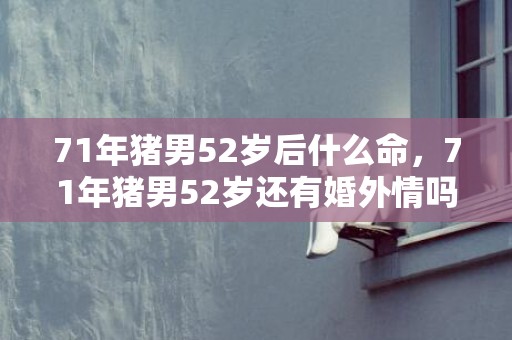 71年猪男52岁后什么命，71年猪男52岁还有婚外情吗